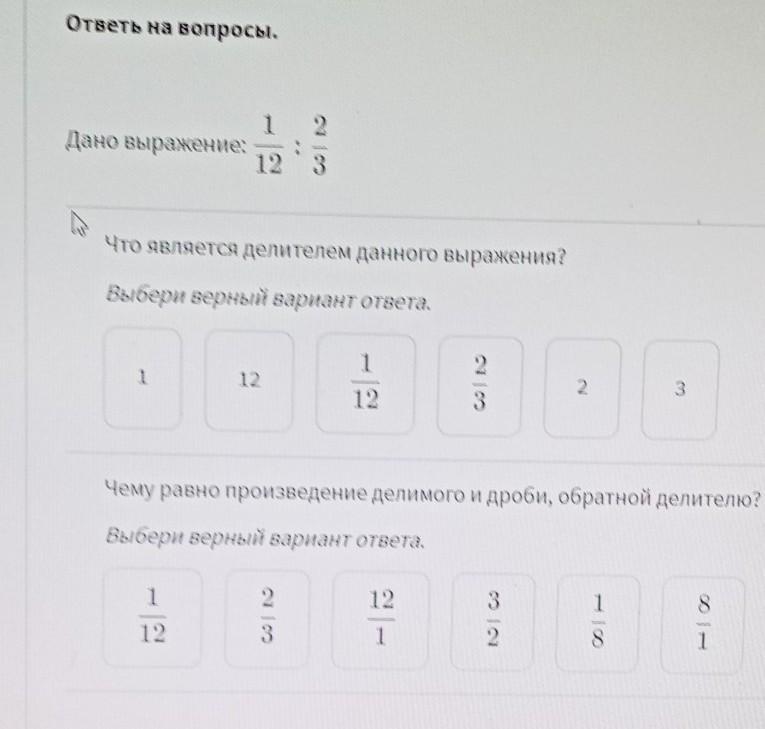 Ответь на вопросы.

Дано выражение: $\frac{1}{12} : \frac{2}{3}$

Что является делителем данного выражения?

Выбери верный вариант ответа.

1

12

$\frac{1}{12}$

$\frac{2}{3}$

2

3

Чему равно произведение делимого и дроби, обратной делителю?

Выбери верный вариант ответа.

$\frac{1}{12}$

$\frac{2}{3}$

$\frac{12}{1}$

$\frac{3}{2}$

$\frac{1}{8}$

$\frac{8}{1}$